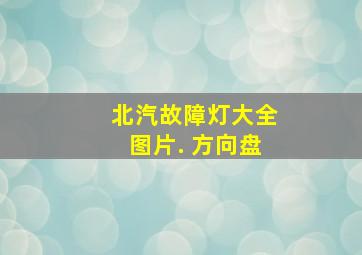 北汽故障灯大全
图片. 方向盘